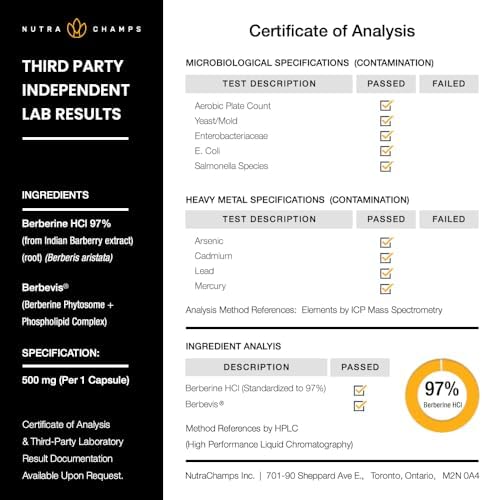 NUTRA CHAMPS

THIRD PARTY INDEPENDENT LAB RESULTS

INGREDIENTS

Berberine HCl 97% (from Indian Barberry extract) (root) (Berberis aristata)

Berbevis® (Berberine Phytosome + Phospholipid Complex)

SPECIFICATION:

500 mg (Per 1 Capsule)

Certificate of Analysis & Third-Party Laboratory Result Documentation Available Upon Request.

Certificate of Analysis

MICROBIOLOGICAL SPECIFICATIONS (CONTAMINATION)

| TEST DESCRIPTION | PASSED | FAILED |
|---|---|---|
| Aerobic Plate Count | ☑ | |
| Yeast/Mold | ☑ | |
| Enterobacteriaceae | ☑ | |
| E. Coli | ☑ | |
| Salmonella Species | ☑ | |

HEAVY METAL SPECIFICATIONS (CONTAMINATION)

| TEST DESCRIPTION | PASSED | FAILED |
|---|---|---|
| Arsenic | ☑ | |
| Cadmium | ☑ | |
| Lead | ☑ | |
| Mercury | ☑ | |

Analysis Method References: Elements by ICP Mass Spectrometry

INGREDIENT ANALYIS

| DESCRIPTION | PASSED |
|---|---|
| Berberine HCl (Standardized to 97%) | ☑ |
| Berbevis® | ☑ |

97%
Berberine HCl

Method References by HPLC
(High Performance Liquid Chromatography)

NutraChamps Inc. | 701-90 Sheppard Ave E., Toronto, Ontario, M2N 0A4